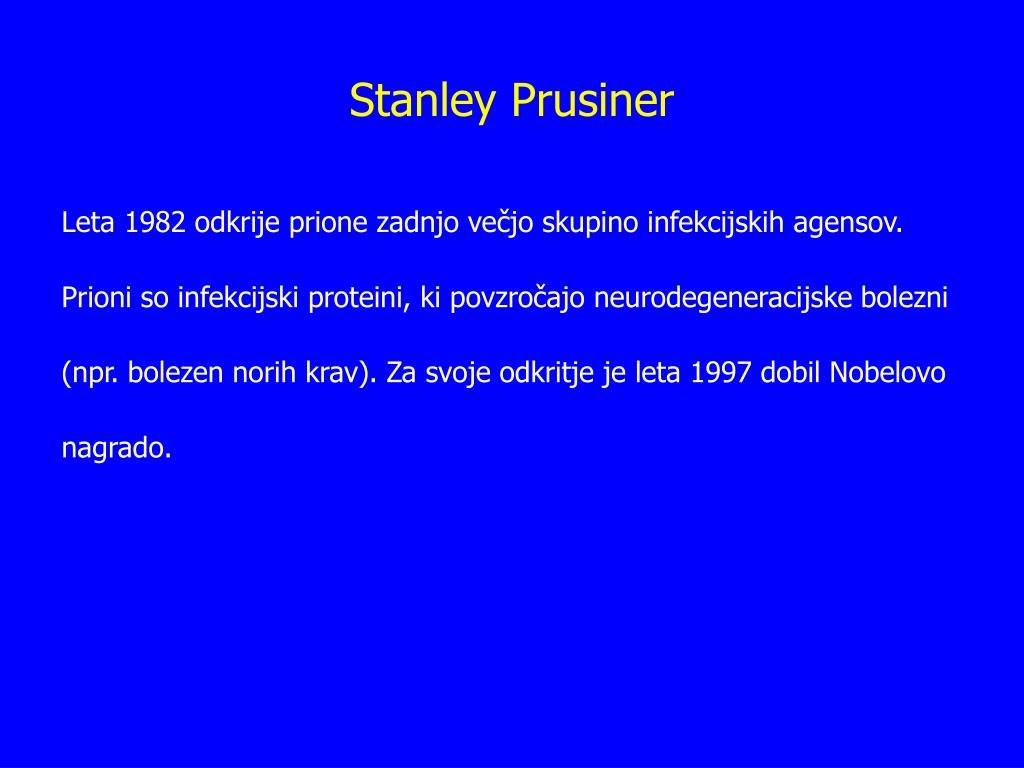 Stanley Prusiner

Leta 1982 odkrije prione zadnjo večjo skupino infekcijskih agensov.

Prioni so infekcijski proteini, ki povzročajo neurodegeneracijske bolezni (npr. bolezen norih krav). Za svoje odkritje je leta 1997 dobil Nobelovo nagrado.